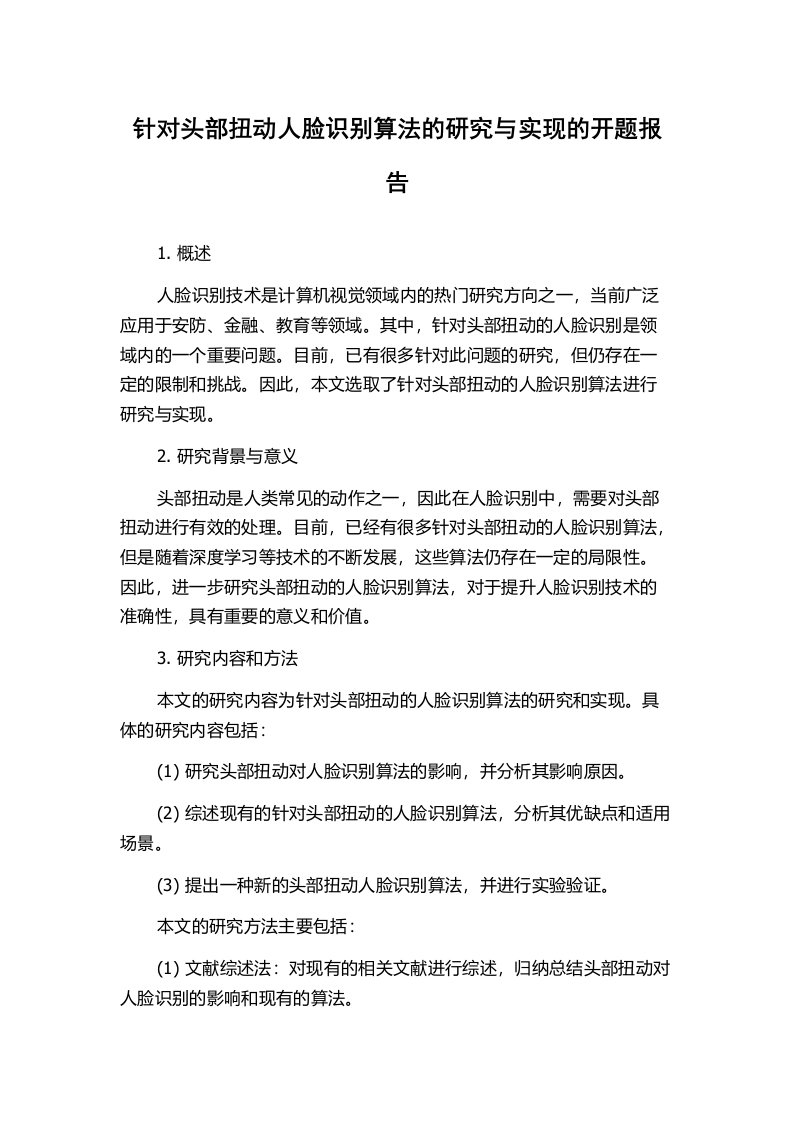 针对头部扭动人脸识别算法的研究与实现的开题报告

1. 概述

人脸识别技术是计算机视觉领域内的热门研究方向之一，当前广泛应用于安防、金融、教育等领域。其中，针对头部扭动的人脸识别是领域内的一个重要问题。目前，已有很多针对此问题的研究，但仍存在一定的限制和挑战。因此，本文选取了针对头部扭动的人脸识别算法进行研究与实现。

2. 研究背景与意义

头部扭动是人类常见的动作之一，因此在人脸识别中，需要对头部扭动进行有效的处理。目前，已经有很多针对头部扭动的人脸识别算法，但是随着深度学习等技术的不断发展，这些算法仍存在一定的局限性。因此，进一步研究头部扭动的人脸识别算法，对于提升人脸识别技术的准确性，具有重要的意义和价值。

3. 研究内容和方法

本文的研究内容为针对头部扭动的人脸识别算法的研究和实现。具体的研究内容包括：

(1) 研究头部扭动对人脸识别算法的影响，并分析其影响原因。

(2) 综述现有的针对头部扭动的人脸识别算法，分析其优缺点和适用场景。

(3) 提出一种新的头部扭动人脸识别算法，并进行实验验证。

本文的研究方法主要包括：

(1) 文献综述法：对现有的相关文献进行综述，归纳总结头部扭动对人脸识别的影响和现有的算法。